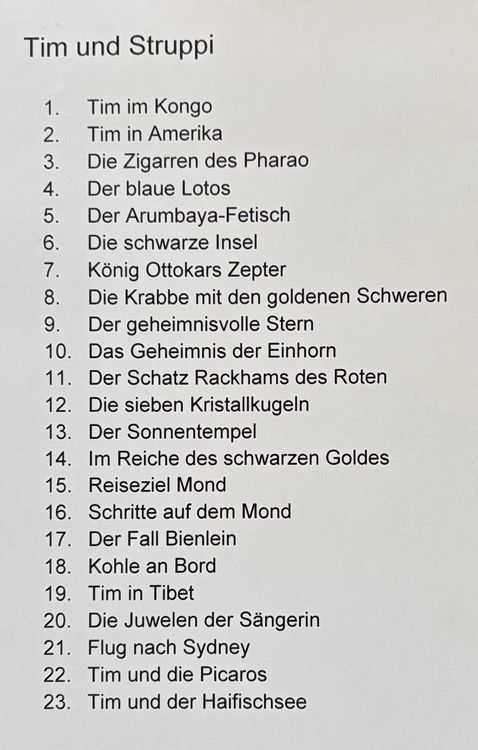 Tim und Struppi

1. Tim im Kongo
2. Tim in Amerika
3. Die Zigarren des Pharao
4. Der blaue Lotos
5. Der Arumbaya-Fetisch
6. Die schwarze Insel
7. König Ottokars Zepter
8. Die Krabbe mit den goldenen Schweren
9. Der geheimnisvolle Stern
10. Das Geheimnis der Einhorn
11. Der Schatz Rackhams des Roten
12. Die sieben Kristallkugeln
13. Der Sonnentempel
14. Im Reiche des schwarzen Goldes
15. Reiseziel Mond
16. Schritte auf dem Mond
17. Der Fall Bienlein
18. Kohle an Bord
19. Tim in Tibet
20. Die Juwelen der Sängerin
21. Flug nach Sydney
22. Tim und die Picaros
23. Tim und der Haifischsee